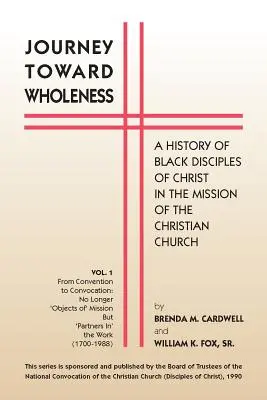 JOURNEY TOWARD WHOLENESS

A HISTORY OF BLACK DISCIPLES OF CHRIST IN THE MISSION OF THE CHRISTIAN CHURCH

VOL. 1
From Convention to Convocation: No Longer 'Objects of' Mission But 'Partners In' the Work (1700-1988)

by
BRENDA M. CARDWELL
and
WILLIAM K. FOX, SR.

This series is sponsored and published by the Board of Trustees of the National Convocation of the Christian Church (Disciples of Christ), 1990